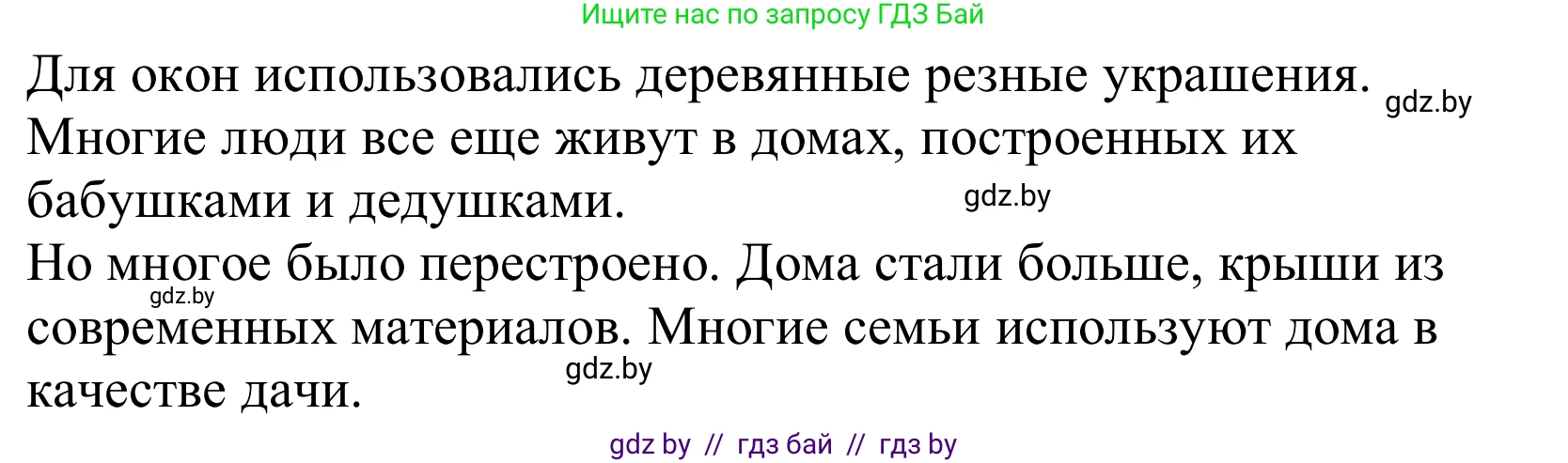 Ищите нас по запросу ГДЗ Бай

Для окон использовались деревянные резные украшения. gdz.by
Многие люди все еще живут в домах, построенных их бабушками и дедушками. gdz.by
Но многое было перестроено. Дома стали больше, крыши из gdz.by современных материалов. Многие семьи используют дома в качестве дачи. gdz.by

gdz by // гдз бай // гдз by